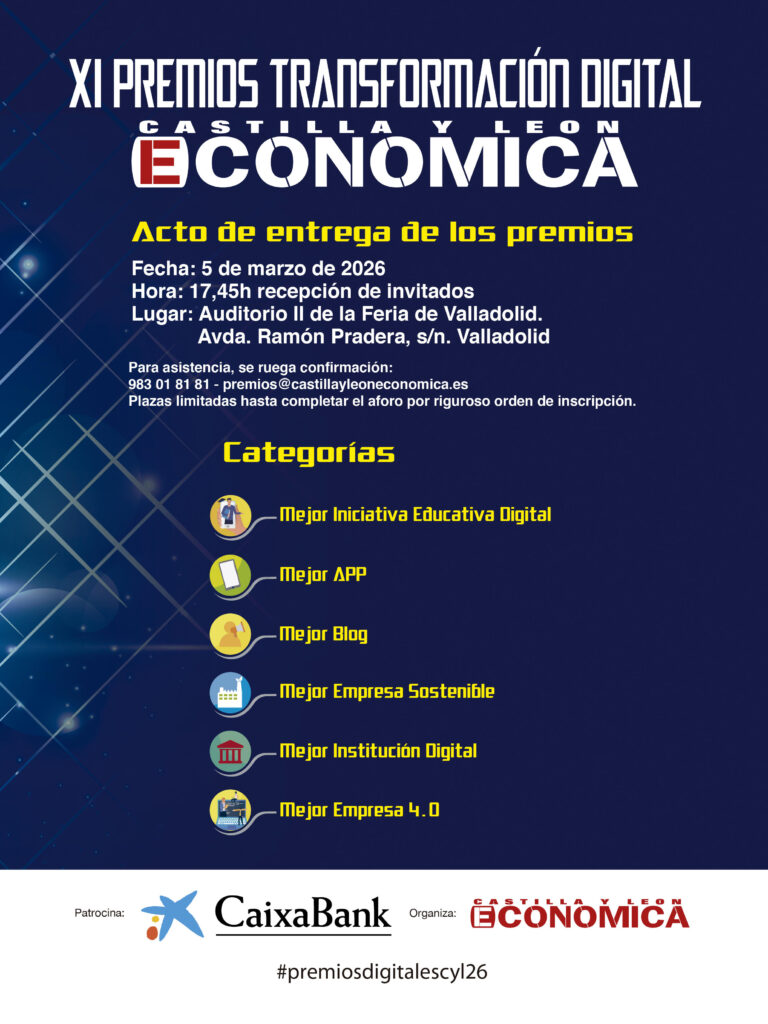 XI PREMIOS TRANSFORMACIÓN DIGITAL
CASTILLA Y LEON
ECONOMICA

Acto de entrega de los premios

Fecha: 5 de marzo de 2026
Hora: 17,45h recepción de invitados
Lugar: Auditorio II de la Feria de Valladolid.
Avda. Ramón Pradera, s/n. Valladolid

Para asistencia, se ruega confirmación:
983 01 81 81 - premios@castillayleoneconomica.es
Plazas limitadas hasta completar el aforo por riguroso orden de inscripción.

Categorías

Mejor Iniciativa Educativa Digital

Mejor APP

Mejor Blog

Mejor Empresa Sostenible

Mejor Institución Digital

Mejor Empresa 4.0

Patrocina: CaixaBank Organiza: CASTILLA Y LEON ECONOMICA

#premiosdigitalescyl26